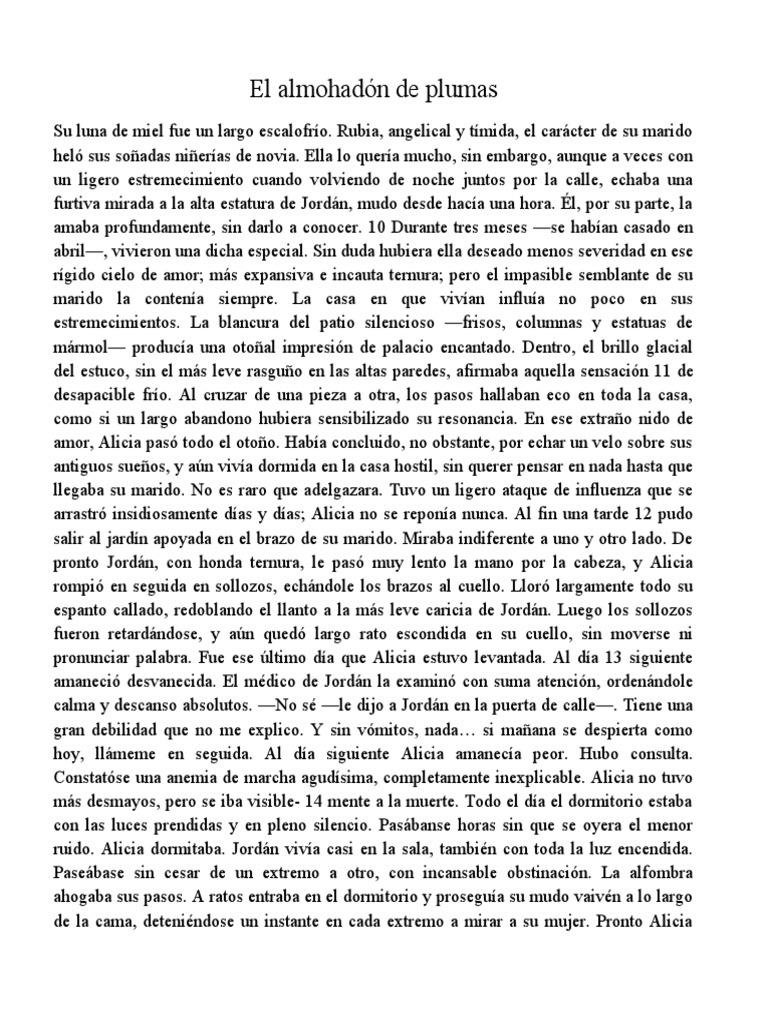 El almohadón de plumas

Su luna de miel fue un largo escalofrío. Rubia, angelical y tímida, el carácter de su marido heló sus soñadas niñerías de novia. Ella lo quería mucho, sin embargo, aunque a veces con un ligero estremecimiento cuando volviendo de noche juntos por la calle, echaba una furtiva mirada a la alta estatura de Jordán, mudo desde hacía una hora. Él, por su parte, la amaba profundamente, sin darlo a conocer. 10 Durante tres meses —se habían casado en abril—, vivieron una dicha especial. Sin duda hubiera ella deseado menos severidad en ese rígido cielo de amor; más expansiva e incauta ternura; pero el impasible semblante de su marido la contenía siempre. La casa en que vivían influía no poco en sus estremecimientos. La blancura del patio silencioso —frisos, columnas y estatuas de mármol— producía una otoñal impresión de palacio encantado. Dentro, el brillo glacial del estuco, sin el más leve rasguño en las altas paredes, afirmaba aquella sensación 11 de desapacible frío. Al cruzar de una pieza a otra, los pasos hallaban eco en toda la casa, como si un largo abandono hubiera sensibilizado su resonancia. En ese extraño nido de amor, Alicia pasó todo el otoño. Había concluido, no obstante, por echar un velo sobre sus antiguos sueños, y aún vivía dormida en la casa hostil, sin querer pensar en nada hasta que llegaba su marido. No es raro que adelgazara. Tuvo un ligero ataque de influenza que se arrastró insidiosamente días y días; Alicia no se reponía nunca. Al fin una tarde 12 pudo salir al jardín apoyada en el brazo de su marido. Miraba indiferente a uno y otro lado. De pronto Jordán, con honda ternura, le pasó muy lento la mano por la cabeza, y Alicia rompió en seguida en sollozos, echándole los brazos al cuello. Lloró largamente todo su espanto callado, redoblando el llanto a la más leve caricia de Jordán. Luego los sollozos fueron retardándose, y aún quedó largo rato escondida en su cuello, sin moverse ni pronunciar palabra. Fue ese último día que Alicia estuvo levantada. Al día 13 siguiente amaneció desvanecida. El médico de Jordán la examinó con suma atención, ordenándole calma y descanso absolutos. —No sé —le dijo a Jordán en la puerta de calle—. Tiene una gran debilidad que no me explico. Y sin vómitos, nada… si mañana se despierta como hoy, llámeme en seguida. Al día siguiente Alicia amanecía peor. Hubo consulta. Constatóse una anemia de marcha agudísima, completamente inexplicable. Alicia no tuvo más desmayos, pero se iba visible- 14 mente a la muerte. Todo el día el dormitorio estaba con las luces prendidas y en pleno silencio. Pasábanse horas sin que se oyera el menor ruido. Alicia dormitaba. Jordán vivía casi en la sala, también con toda la luz encendida. Paseábase sin cesar de un extremo a otro, con incansable obstinación. La alfombra ahogaba sus pasos. A ratos entraba en el dormitorio y proseguía su mudo vaivén a lo largo de la cama, deteniéndose un instante en cada extremo a mirar a su mujer. Pronto Alicia